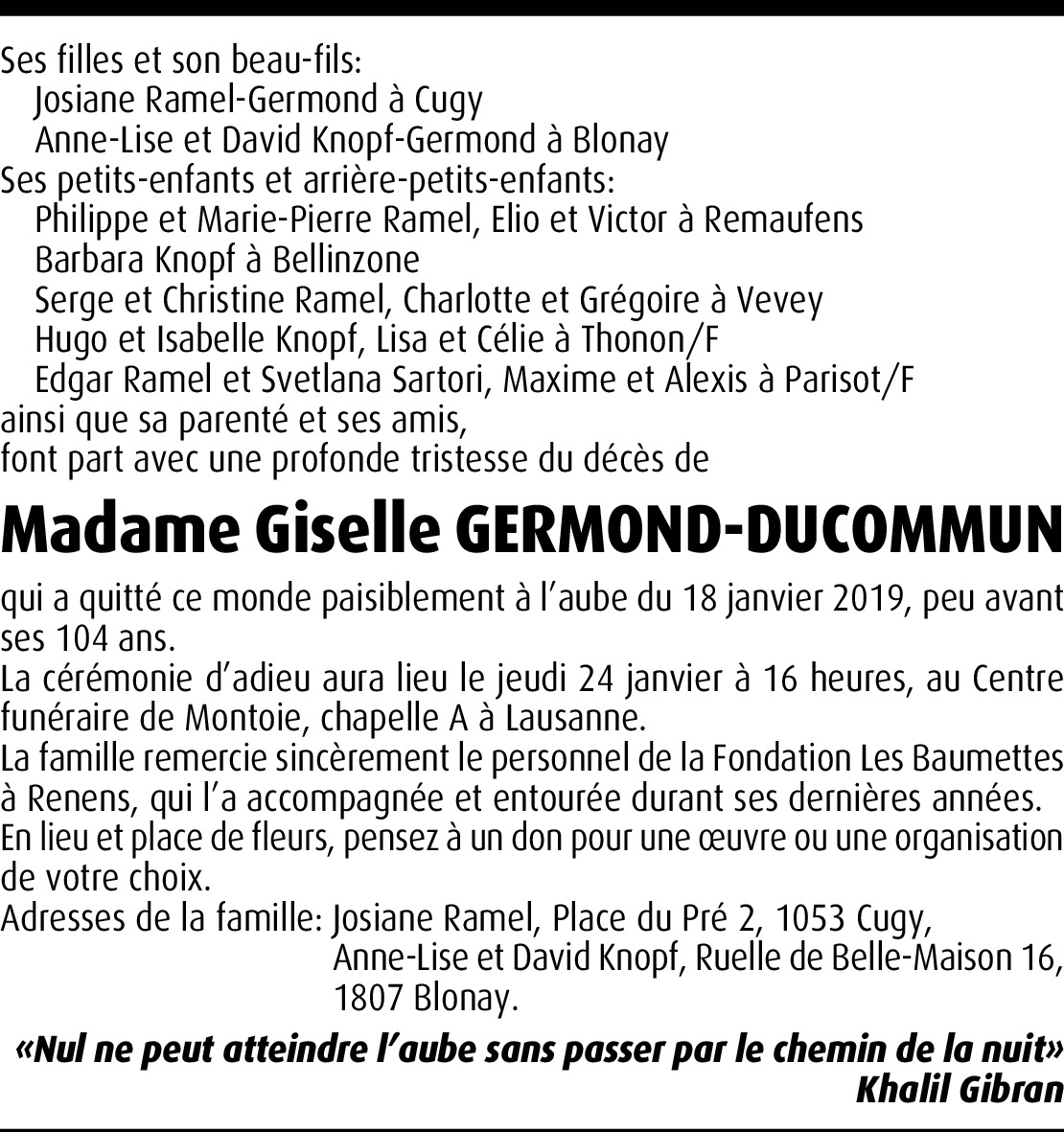 Ses filles et son beau-fils:
Josiane Ramel-Germond à Cugy
Anne-Lise et David Knopf-Germond à Blonay
Ses petits-enfants et arrière-petits-enfants:
Philippe et Marie-Pierre Ramel, Elio et Victor à Remaufens
Barbara Knopf à Bellinzone
Serge et Christine Ramel, Charlotte et Grégoire à Vevey
Hugo et Isabelle Knopf, Lisa et Célie à Thonon/F
Edgar Ramel et Svetlana Sartori, Maxime et Alexis à Parisot/F
ainsi que sa parenté et ses amis,
font part avec une profonde tristesse du décès de

Madame Giselle GERMOND-DUCOMMUN

qui a quitté ce monde paisiblement à l'aube du 18 janvier 2019, peu avant ses 104 ans.
La cérémonie d'adieu aura lieu le jeudi 24 janvier à 16 heures, au Centre funéraire de Montoie, chapelle A à Lausanne.
La famille remercie sincèrement le personnel de la Fondation Les Baumettes à Renens, qui l'a accompagnée et entourée durant ses dernières années.
En lieu et place de fleurs, pensez à un don pour une œuvre ou une organisation de votre choix.
Adresses de la famille: Josiane Ramel, Place du Pré 2, 1053 Cugy,
Anne-Lise et David Knopf, Ruelle de Belle-Maison 16,
1807 Blonay.

«Nul ne peut atteindre l'aube sans passer par le chemin de la nuit»
Khalil Gibran